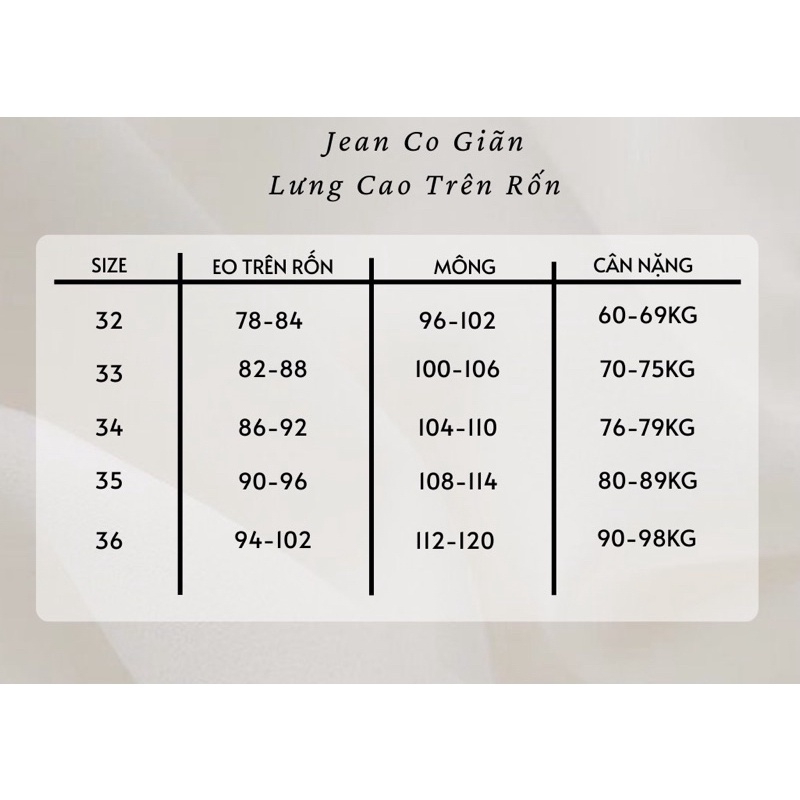 Jean Co Giãn
Lưng Cao Trên Rốn

| SIZE | EO TRÊN RỐN | MÔNG | CÂN NẶNG |
|---|---|---|---|
| 32 | 78-84 | 96-102 | 60-69KG |
| 33 | 82-88 | 100-106 | 70-75KG |
| 34 | 86-92 | 104-110 | 76-79KG |
| 35 | 90-96 | 108-114 | 80-89KG |
| 36 | 94-102 | 112-120 | 90-98KG |